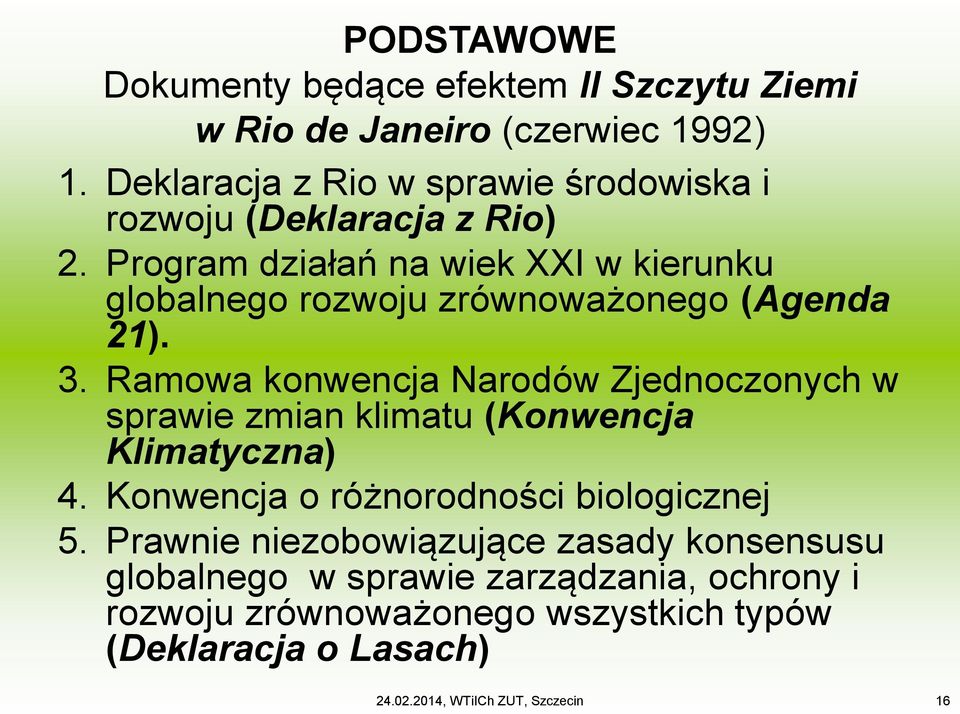 PODSTAWOWE
Dokumenty będące efektem II Szczytu Ziemi w Rio de Janeiro (czerwiec 1992)

1. Deklaracja z Rio w sprawie środowiska i rozwoju (Deklaracja z Rio)
2. Program działań na wiek XXI w kierunku globalnego rozwoju zrównoważonego (Agenda 21).
3. Ramowa konwencja Narodów Zjednoczonych w sprawie zmian klimatu (Konwencja Klimatyczna)
4. Konwencja o różnorodności biologicznej
5. Prawnie niezobowiązujące zasady konsensusu globalnego w sprawie zarządzania, ochrony i rozwoju zrównoważonego wszystkich typów (Deklaracja o Lasach)

24.02.2014, WTiICh ZUT, Szczecin 16